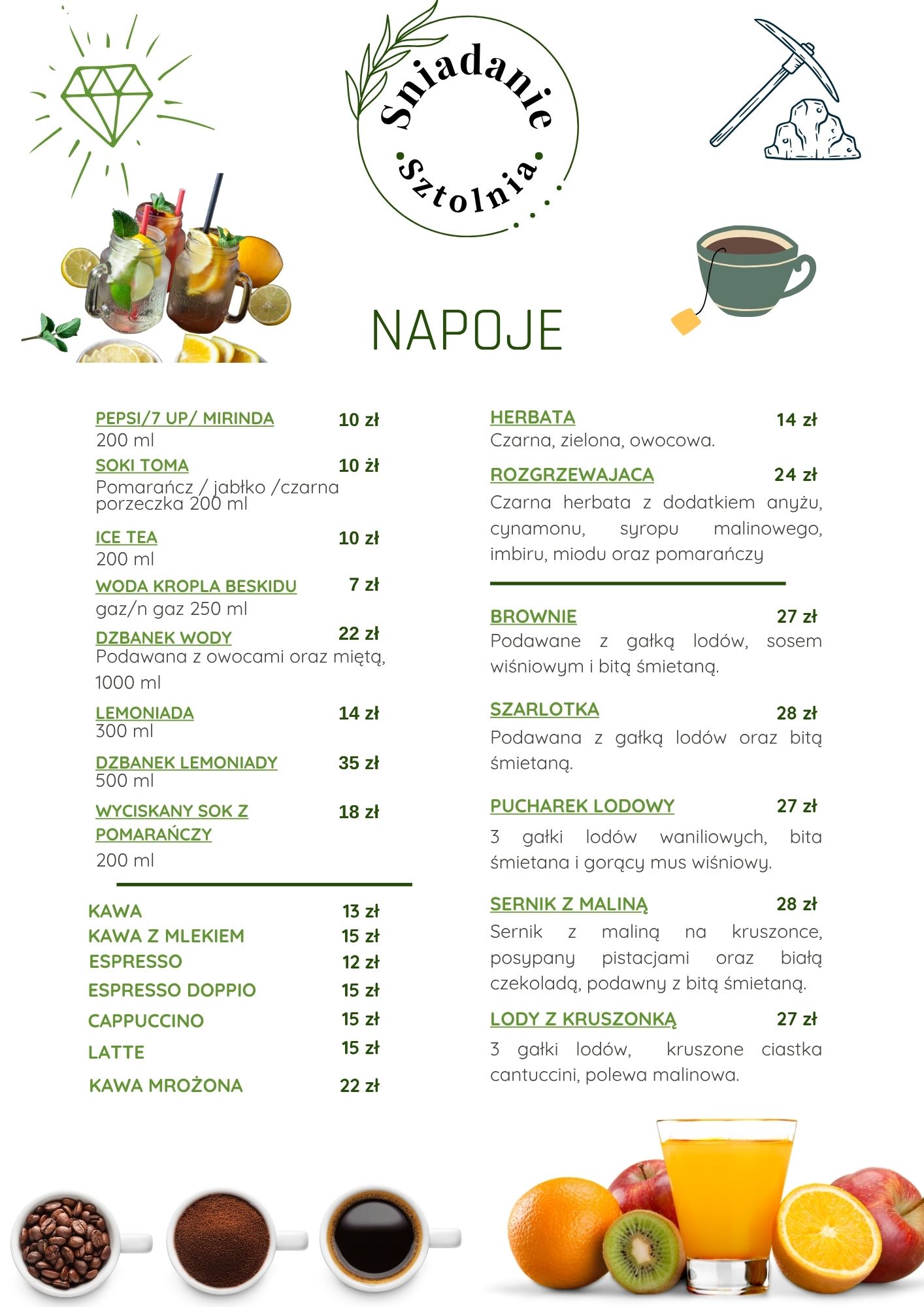 Sniadanie
Sztolnia

NAPOJE

PEPSI/7 UP/ MIRINDA 10 zł
200 ml

SOKI TOMA 10 żł
Pomarańcz / jabłko /czarna porzeczka 200 ml

ICE TEA 10 zł
200 ml

WODA KROPLA BESKIDU 7 zł
gaz/n gaz 250 ml

DZBANEK WODY 22 zł
Podawana z owocami oraz miętą, 1000 ml

LEMONIADA 14 zł
300 ml

DZBANEK LEMONIADY 35 zł
500 ml

WYCISKANY SOK Z POMARAŃCZY 18 zł
200 ml

KAWA 13 zł
KAWA Z MLEKIEM 15 zł
ESPRESSO 12 zł
ESPRESSO DOPPIO 15 zł
CAPPUCCINO 15 zł
LATTE 15 zł
KAWA MROŻONA 22 zł

HERBATA 14 zł
Czarna, zielona, owocowa.

ROZGRZEWAJACA 24 zł
Czarna herbata z dodatkiem anyżu, cynamonu, syropu malinowego, imbiru, miodu oraz pomarańczy

BROWNIE 27 zł
Podawane z gałką lodów, sosem wiśniowym i bitą śmietaną.

SZARLOTKA 28 zł
Podawana z gałką lodów oraz bitą śmietaną.

PUCHAREK LODOWY 27 zł
3 gałki lodów waniliowych, bita śmietana i gorący mus wiśniowy.

SERNIK Z MALINĄ 28 zł
Sernik z maliną na kruszonce, posypany pistacjami oraz białą czekoladą, podawny z bitą śmietaną.

LODY Z KRUSZONKĄ 27 zł
3 gałki lodów, kruszone ciastka cantuccini, polewa malinowa.